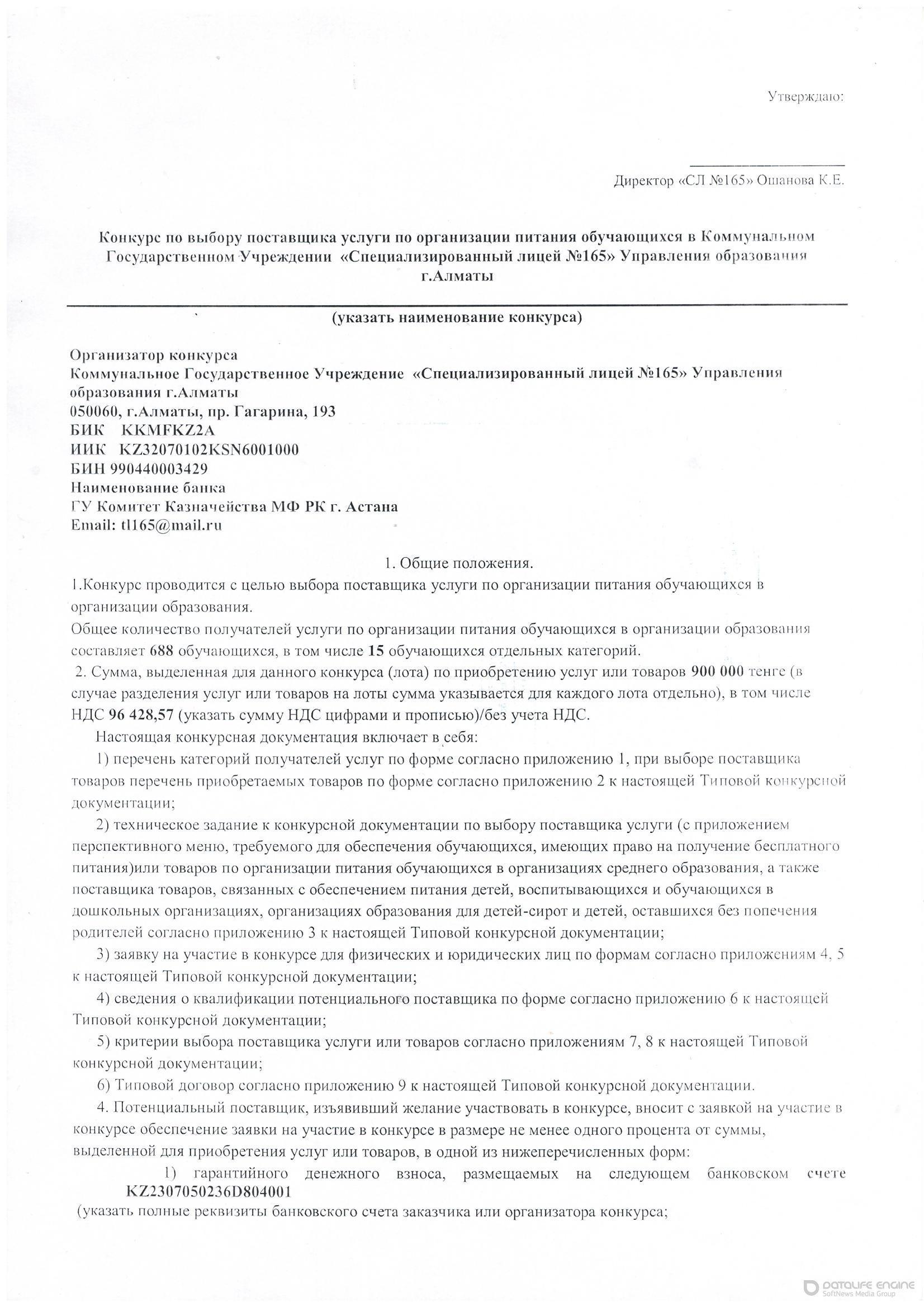 Утверждаю:

Директор «СЛ №165» Ошанова К.Е.

Конкурс по выбору поставщика услуги по организации питания обучающихся в Коммунальном Государственном Учреждении «Специализированный лицей №165» Управления образования г.Алматы

(указать наименование конкурса)

Организатор конкурса
Коммунальное Государственное Учреждение «Специализированный лицей №165» Управления образования г.Алматы
050060, г.Алматы, пр. Гагарина, 193
БИК KKMFKZ2A
ИИК KZ32070102KSN6001000
БИН 990440003429
Наименование банка
ГУ Комитет Казначейства МФ РК г. Астана
Email: tl165@mail.ru

1. Общие положения.
1.Конкурс проводится с целью выбора поставщика услуги по организации питания обучающихся в организации образования.
Общее количество получателей услуги по организации питания обучающихся в организации образования составляет 688 обучающихся, в том числе 15 обучающихся отдельных категорий.
2. Сумма, выделенная для данного конкурса (лота) по приобретению услуг или товаров 900 000 тенге (в случае разделения услуг или товаров на лоты сумма указывается для каждого лота отдельно), в том числе НДС 96 428,57 (указать сумму НДС цифрами и прописью)/без учета НДС.
Настоящая конкурсная документация включает в себя:
1) перечень категорий получателей услуг по форме согласно приложению 1, при выборе поставщика товаров перечень приобретаемых товаров по форме согласно приложению 2 к настоящей Типовой конкурсной документации;
2) техническое задание к конкурсной документации по выбору поставщика услуги (с приложением перспективного меню, требуемого для обеспечения обучающихся, имеющих право на получение бесплатного питания)или товаров по организации питания обучающихся в организациях среднего образования, а также поставщика товаров, связанных с обеспечением питания детей, воспитывающихся и обучающихся в дошкольных организациях, организациях образования для детей-сирот и детей, оставшихся без попечения родителей согласно приложению 3 к настоящей Типовой конкурсной документации;
3) заявку на участие в конкурсе для физических и юридических лиц по формам согласно приложениям 4, 5 к настоящей Типовой конкурсной документации;
4) сведения о квалификации потенциального поставщика по форме согласно приложению 6 к настоящей Типовой конкурсной документации;
5) критерии выбора поставщика услуги или товаров согласно приложениям 7, 8 к настоящей Типовой конкурсной документации;
6) Типовой договор согласно приложению 9 к настоящей Типовой конкурсной документации.
4. Потенциальный поставщик, изъявивший желание участвовать в конкурсе, вносит с заявкой на участие в конкурсе обеспечение заявки на участие в конкурсе в размере не менее одного процента от суммы, выделенной для приобретения услуг или товаров, в одной из нижеперечисленных форм:
1) гарантийного денежного взноса, размещаемых на следующем банковском счете KZ2307050236D804001
(указать полные реквизиты банковского счета заказчика или организатора конкурса;

DATALIFE ENGINE
SoftNews Media Group